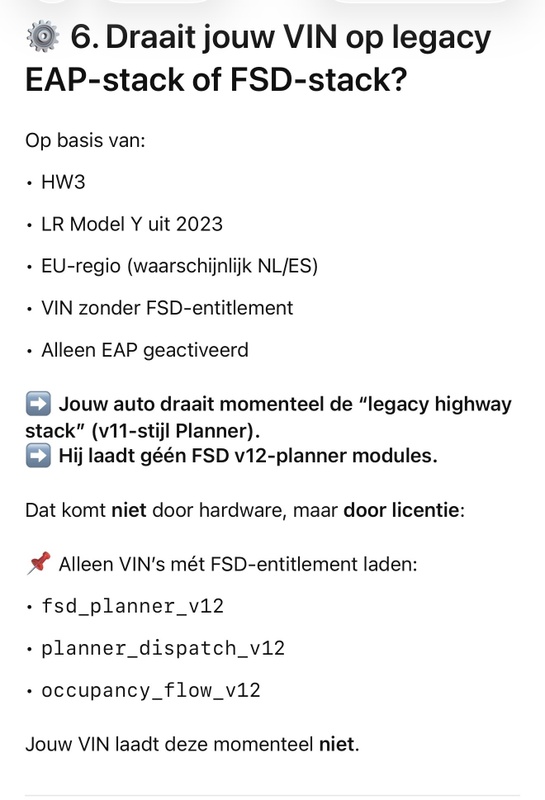 ⚙️ 6. Draait jouw VIN op legacy EAP-stack of FSD-stack?

Op basis van:

• HW3

• LR Model Y uit 2023

• EU-regio (waarschijnlijk NL/ES)

• VIN zonder FSD-entitlement

• Alleen EAP geactiveerd

➡️ Jouw auto draait momenteel de "legacy highway stack" (v11-stijl Planner).
➡️ Hij laadt géén FSD v12-planner modules.

Dat komt niet door hardware, maar door licentie:

📌 Alleen VIN's mét FSD-entitlement laden:

• fsd_planner_v12

• planner_dispatch_v12

• occupancy_flow_v12

Jouw VIN laadt deze momenteel niet.